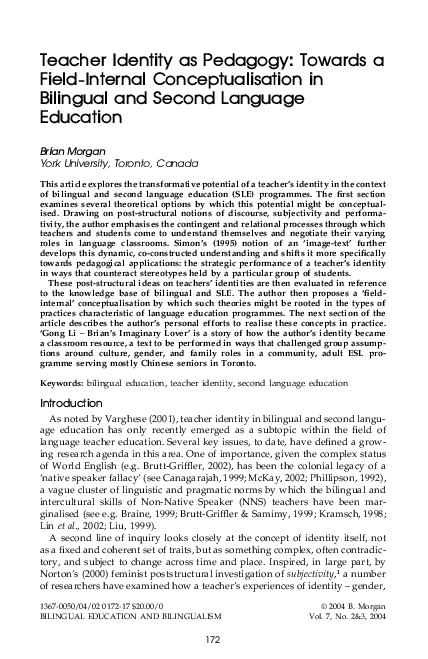 Teacher Identity as Pedagogy: Towards a Field-Internal Conceptualisation in Bilingual and Second Language Education

Brian Morgan
York University, Toronto, Canada

This article explores the transformative potential of a teacher's identity in the context of bilingual and second language education (SLE) programmes. The first section examines several theoretical options by which this potential might be conceptualised. Drawing on post-structural notions of discourse, subjectivity and performativity, the author emphasises the contingent and relational processes through which teachers and students come to understand themselves and negotiate their varying roles in language classrooms. Simon's (1995) notion of an 'image-text' further develops this dynamic, co-constructed understanding and shifts it more specifically towards pedagogical applications: the strategic performance of a teacher's identity in ways that counteract stereotypes held by a particular group of students.

These post-structural ideas on teachers' identities are then evaluated in reference to the knowledge base of bilingual and SLE. The author then proposes a 'field-internal' conceptualisation by which such theories might be rooted in the types of practices characteristic of language education programmes. The next section of the article describes the author's personal efforts to realise these concepts in practice. 'Gong Li – Brian's Imaginary Lover' is a story of how the author's identity became a classroom resource, a text to be performed in ways that challenged group assumptions around culture, gender, and family roles in a community, adult ESL programme serving mostly Chinese seniors in Toronto.

Keywords: bilingual education, teacher identity, second language education

Introduction

As noted by Varghese (2001), teacher identity in bilingual and second language education has only recently emerged as a subtopic within the field of language teacher education. Several key issues, to date, have defined a growing research agenda in this area. One of importance, given the complex status of World English (e.g. Brutt-Griffler, 2002), has been the colonial legacy of a 'native speaker fallacy' (see Canagarajah, 1999; McKay, 2002; Phillipson, 1992), a vague cluster of linguistic and pragmatic norms by which the bilingual and intercultural skills of Non-Native Speaker (NNS) teachers have been marginalised (see e.g. Braine, 1999; Brutt-Griffler & Samimy, 1999; Kramsch, 1998; Lin et al., 2002; Liu, 1999).

A second line of inquiry looks closely at the concept of identity itself, not as a fixed and coherent set of traits, but as something complex, often contradictory, and subject to change across time and place. Inspired, in large part, by Norton's (2000) feminist poststructural investigation of subjectivity,$^1$ a number of researchers have examined how a teacher's experiences of identity – gender,

1367-0050/04/02 0172-17 $20.00/0
BILINGUAL EDUCATION AND BILINGUALISM
© 2004 B. Morgan
Vol. 7, No. 2&3, 2004

172